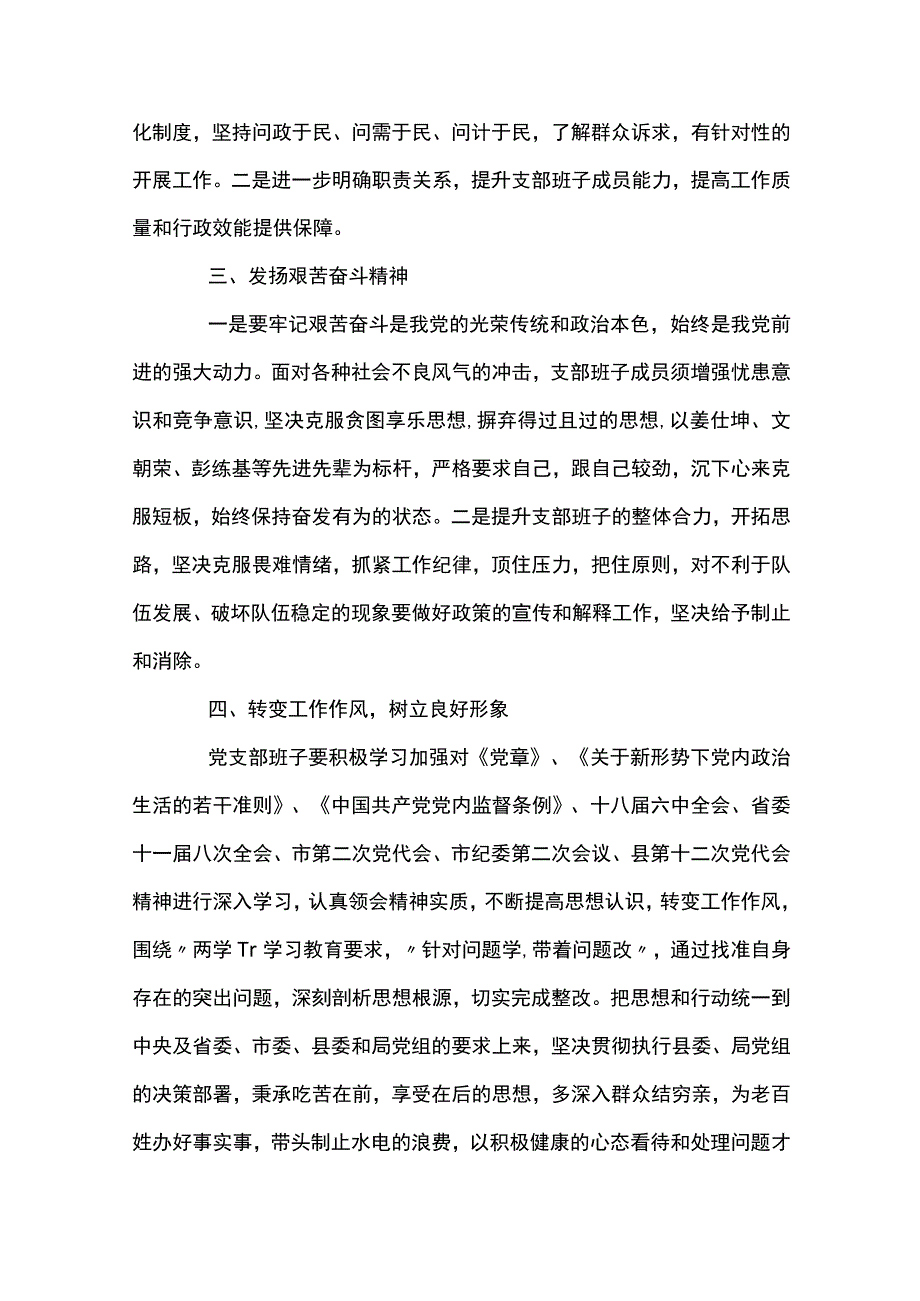 化制度，坚持问政于民、问需于民、问计于民，了解群众诉求，有针对性的开展工作。二是进一步明确职责关系，提升支部班子成员能力，提高工作质量和行政效能提供保障。

三、发扬艰苦奋斗精神

一是要牢记艰苦奋斗是我党的光荣传统和政治本色，始终是我党前进的强大动力。面对各种社会不良风气的冲击，支部班子成员须增强忧患意识和竞争意识，坚决克服贪图享乐思想，摒弃得过且过的思想，以姜仕坤、文朝荣、彭练基等先进先辈为标杆，严格要求自己，跟自己较劲，沉下心来克服短板，始终保持奋发有为的状态。二是提升支部班子的整体合力，开拓思路，坚决克服畏难情绪，抓紧工作纪律，顶住压力，把住原则，对不利于队伍发展、破坏队伍稳定的现象要做好政策的宣传和解释工作，坚决给予制止和消除。

四、转变工作作风，树立良好形象

党支部班子要积极学习加强对《党章》、《关于新形势下党内政治生活的若干准则》、《中国共产党党内监督条例》、十八届六中全会、省委十一届八次全会、市第二次党代会、市纪委第二次会议、县第十二次党代会精神进行深入学习，认真领会精神实质，不断提高思想认识，转变工作作风，围绕〃两学Tr学习教育要求，〃针对问题学，带着问题改〃，通过找准自身存在的突出问题，深刻剖析思想根源，切实完成整改。把思想和行动统一到中央及省委、市委、县委和局党组的要求上来，坚决贯彻执行县委、局党组的决策部署，秉承吃苦在前，享受在后的思想，多深入群众结穷亲，为老百姓办好事实事，带头制止水电的浪费，以积极健康的心态看待和处理问题才